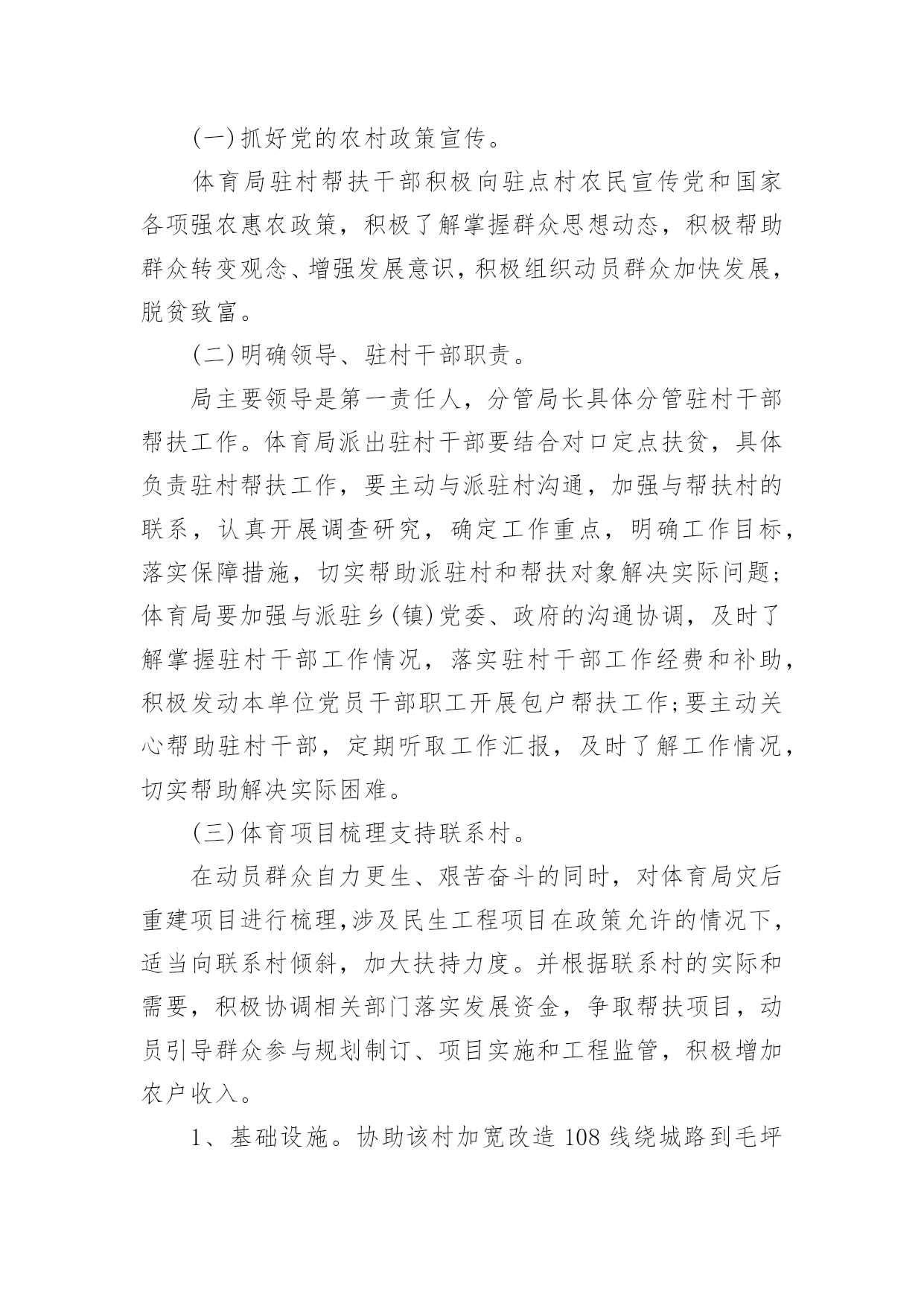 (一)抓好党的农村政策宣传。

体育局驻村帮扶干部积极向驻点村农民宣传党和国家各项强农惠农政策，积极了解掌握群众思想动态，积极帮助群众转变观念、增强发展意识，积极组织动员群众加快发展，脱贫致富。

(二)明确领导、驻村干部职责。

局主要领导是第一责任人，分管局长具体分管驻村干部帮扶工作。体育局派出驻村干部要结合对口定点扶贫，具体负责驻村帮扶工作，要主动与派驻村沟通，加强与帮扶村的联系，认真开展调查研究，确定工作重点，明确工作目标，落实保障措施，切实帮助派驻村和帮扶对象解决实际问题;体育局要加强与派驻乡(镇)党委、政府的沟通协调，及时了解掌握驻村干部工作情况，落实驻村干部工作经费和补助，积极发动本单位党员干部职工开展包户帮扶工作;要主动关心帮助驻村干部，定期听取工作汇报，及时了解工作情况，切实帮助解决实际困难。

(三)体育项目梳理支持联系村。

在动员群众自力更生、艰苦奋斗的同时，对体育局灾后重建项目进行梳理,涉及民生工程项目在政策允许的情况下，适当向联系村倾斜，加大扶持力度。并根据联系村的实际和需要，积极协调相关部门落实发展资金，争取帮扶项目，动员引导群众参与规划制订、项目实施和工程监管，积极增加农户收入。

1、基础设施。协助该村加宽改造 108 线绕城路到毛坪